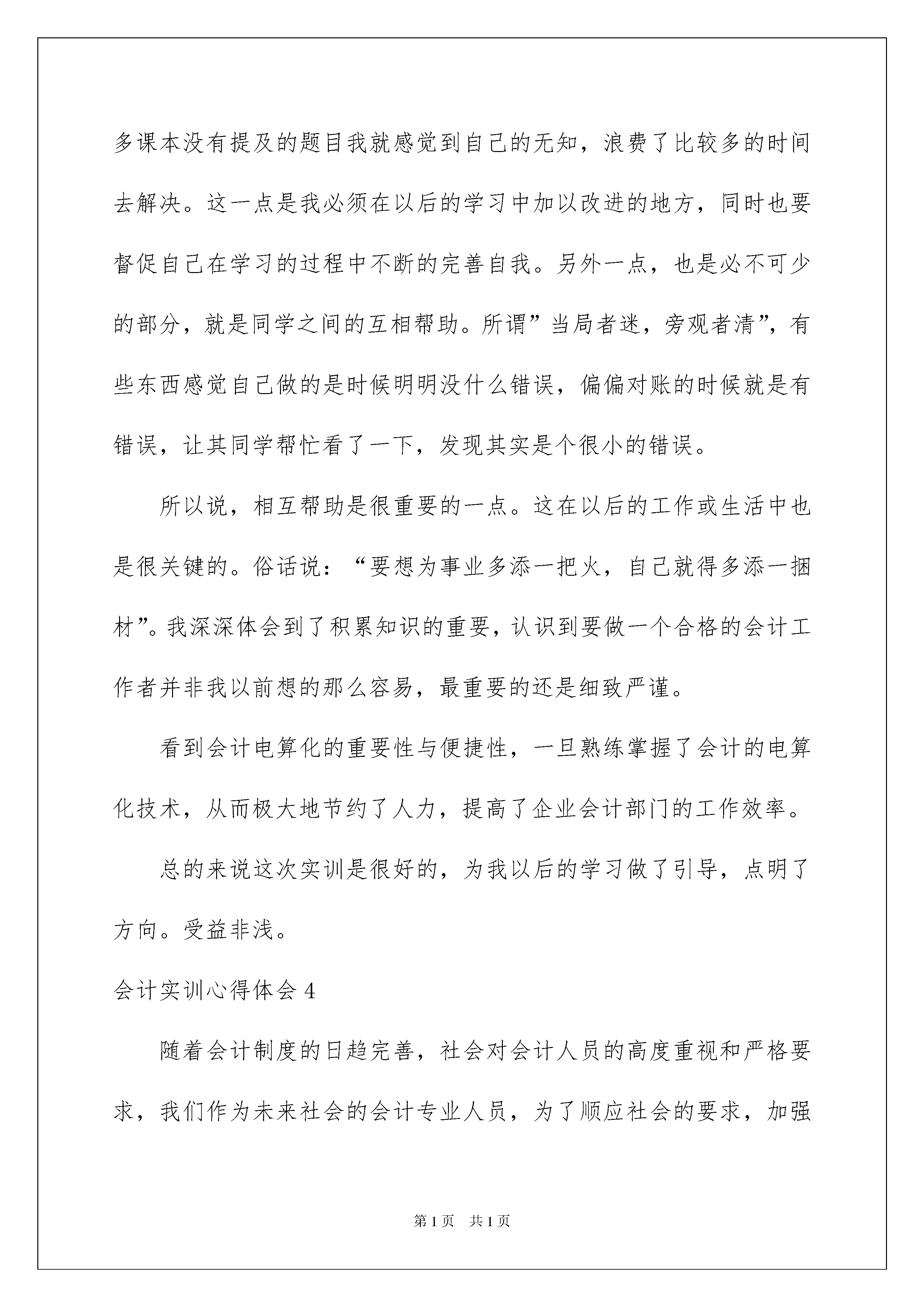 多课本没有提及的题目我就感觉到自己的无知，浪费了比较多的时间去解决。这一点是我必须在以后的学习中加以改进的地方，同时也要督促自己在学习的过程中不断的完善自我。另外一点，也是必不可少的部分，就是同学之间的互相帮助。所谓”当局者迷，旁观者清”，有些东西感觉自己做的是时候明明没什么错误，偏偏对账的时候就是有错误，让其同学帮忙看了一下，发现其实是个很小的错误。

所以说，相互帮助是很重要的一点。这在以后的工作或生活中也是很关键的。俗话说：“要想为事业多添一把火，自己就得多添一捆材”。我深深体会到了积累知识的重要，认识到要做一个合格的会计工作者并非我以前想的那么容易，最重要的还是细致严谨。

看到会计电算化的重要性与便捷性，一旦熟练掌握了会计的电算化技术，从而极大地节约了人力，提高了企业会计部门的工作效率。

总的来说这次实训是很好的，为我以后的学习做了引导，点明了方向。受益非浅。

会计实训心得体会 4

随着会计制度的日趋完善，社会对会计人员的高度重视和严格要求，我们作为未来社会的会计专业人员，为了顺应社会的要求，加强

第 1 页 共 1 页